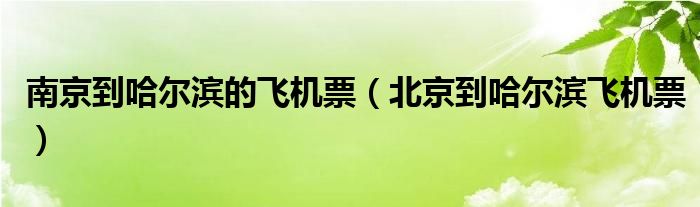 南京到哈尔滨的飞机票（北京到哈尔滨飞机票）